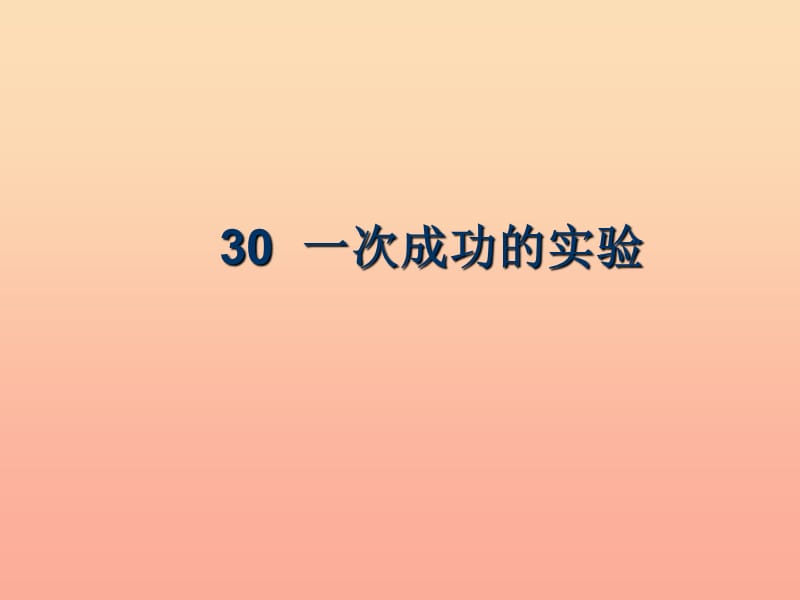 30 一次成功的实验